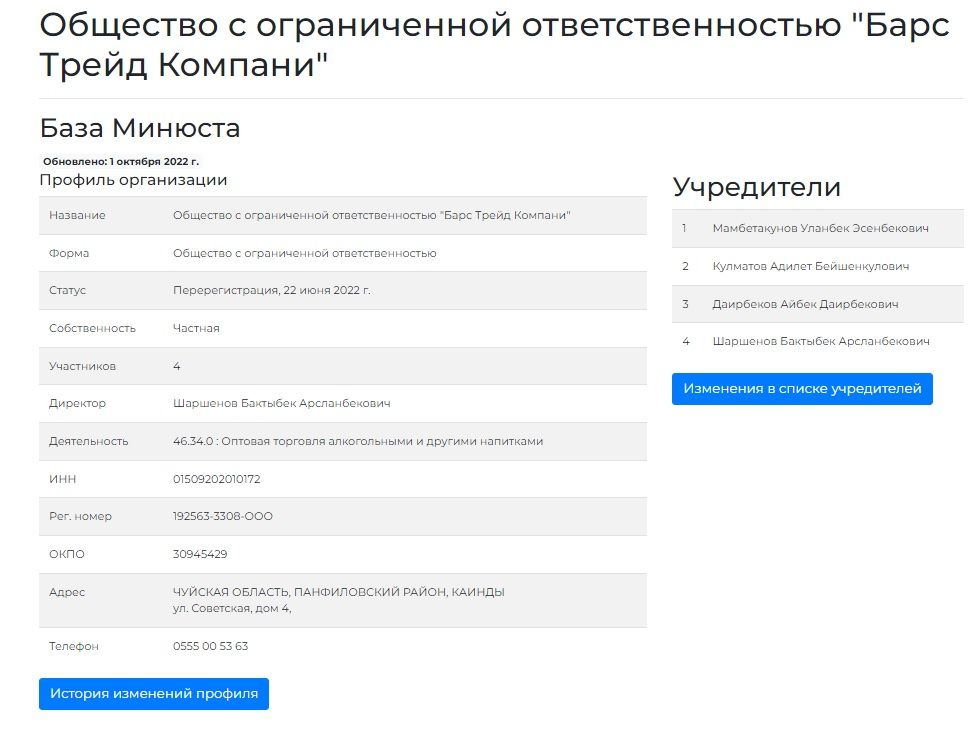 Общество с ограниченной ответственностью "Барс Трейд Компани"

База Минюста

Обновлено: 1 октября 2022 г.

Профиль организации

| | |
|---|---|
| Название | Общество с ограниченной ответственностью "Барс Трейд Компани" |
| Форма | Общество с ограниченной ответственностью |
| Статус | Перерегистрация, 22 июня 2022 г. |
| Собственность | Частная |
| Участников | 4 |
| Директор | Шаршенов Бактыбек Арсланбекович |
| Деятельность | 46.34.0 : Оптовая торговля алкогольными и другими напитками |
| ИНН | 01509202010172 |
| Рег. номер | 192563-3308-ООО |
| ОКПО | 30945429 |
| Адрес | ЧУЙСКАЯ ОБЛАСТЬ, ПАНФИЛОВСКИЙ РАЙОН, КАИНДЫ ул. Советская, дом 4, |
| Телефон | 0555 00 53 63 |

История изменений профиля

Учредители

| | |
|---|---|
| 1 | Мамбетакунов Уланбек Эсенбекович |
| 2 | Кулматов Адилет Бейшенкулович |
| 3 | Даирбеков Айбек Даирбекович |
| 4 | Шаршенов Бактыбек Арсланбекович |

Изменения в списке учредителей